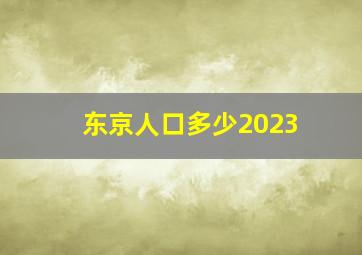 东京人口多少2023